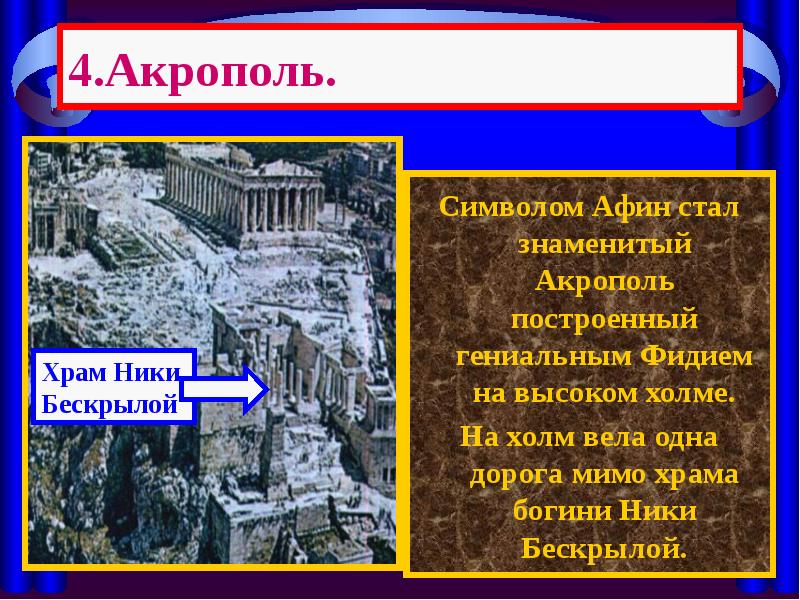 4.Акрополь.

Храм Ники Бескрылой

Символом Афин стал знаменитый Акрополь построенный гениальным Фидием на высоком холме.

На холм вела одна дорога мимо храма богини Ники Бескрылой.